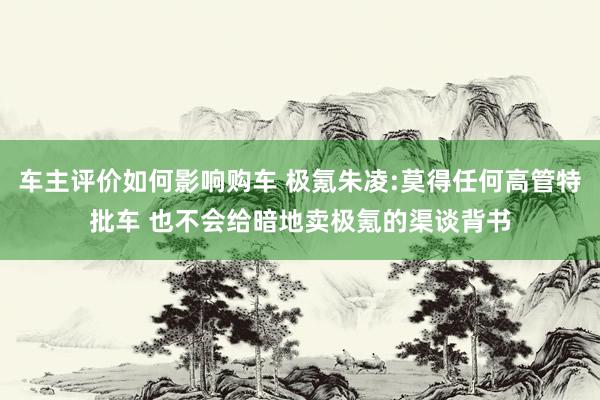 车主评价如何影响购车 极氪朱凌:莫得任何高管特批车 也不会给暗地卖极氪的渠谈背书